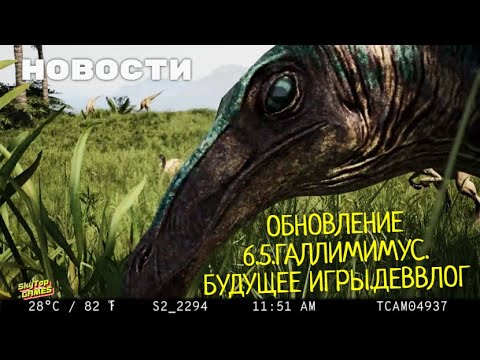 НОВОСТИ

ОБНОВЛЕНИЕ 6.5.ГАЛЛИМИМУС. БУДУЩЕЕ ИГРЫ.ДЕВВЛОГ

SkyTop GAMES

28°C / 82 ℉ S2_2294 11:51 AM TCAM04937